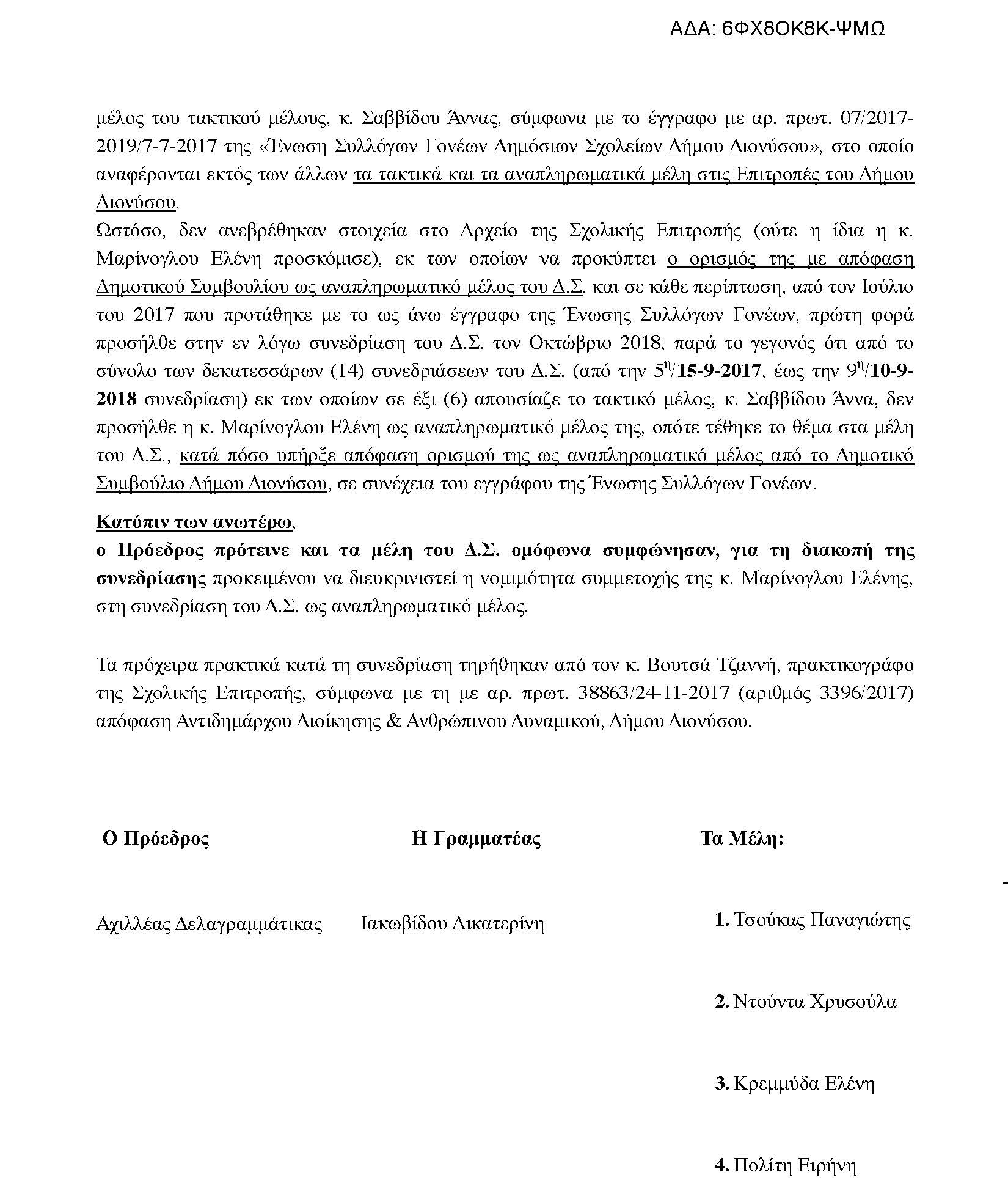 ΑΔΑ: 6ΦΧ8ΟΚ8Κ-ΨΜΩ

μέλος του τακτικού μέλους, κ. Σαββίδου Άννας, σύμφωνα με το έγγραφο με αρ. πρωτ. 07/2017-2019/7-7-2017 της «Ένωση Συλλόγων Γονέων Δημόσιων Σχολείων Δήμου Διονύσου», στο οποίο αναφέρονται εκτός των άλλων τα τακτικά και τα αναπληρωματικά μέλη στις Επιτροπές του Δήμου Διονύσου.
Ωστόσο, δεν ανεβρέθηκαν στοιχεία στο Αρχείο της Σχολικής Επιτροπής (ούτε η ίδια η κ. Μαρίνογλου Ελένη προσκόμισε), εκ των οποίων να προκύπτει ο ορισμός της με απόφαση Δημοτικού Συμβουλίου ως αναπληρωματικό μέλος του Δ.Σ. και σε κάθε περίπτωση, από τον Ιούλιο του 2017 που προτάθηκε με το ως άνω έγγραφο της Ένωσης Συλλόγων Γονέων, πρώτη φορά προσήλθε στην εν λόγω συνεδρίαση του Δ.Σ. τον Οκτώβριο 2018, παρά το γεγονός ότι από το σύνολο των δεκατεσσάρων (14) συνεδριάσεων του Δ.Σ. (από την $5^η$/15-9-2017, έως την $9^η$/10-9-2018 συνεδρίαση) εκ των οποίων σε έξι (6) απουσίαζε το τακτικό μέλος, κ. Σαββίδου Άννα, δεν προσήλθε η κ. Μαρίνογλου Ελένη ως αναπληρωματικό μέλος της, οπότε τέθηκε το θέμα στα μέλη του Δ.Σ., κατά πόσο υπήρξε απόφαση ορισμού της ως αναπληρωματικό μέλος από το Δημοτικό Συμβούλιο Δήμου Διονύσου, σε συνέχεια του εγγράφου της Ένωσης Συλλόγων Γονέων.

Κατόπιν των ανωτέρω,
ο Πρόεδρος πρότεινε και τα μέλη του Δ.Σ. ομόφωνα συμφώνησαν, για τη διακοπή της συνεδρίασης προκειμένου να διευκρινιστεί η νομιμότητα συμμετοχής της κ. Μαρίνογλου Ελένης, στη συνεδρίαση του Δ.Σ. ως αναπληρωματικό μέλος.

Τα πρόχειρα πρακτικά κατά τη συνεδρίαση τηρήθηκαν από τον κ. Βουτσά Τζαννή, πρακτικογράφο της Σχολικής Επιτροπής, σύμφωνα με τη με αρ. πρωτ. 38863/24-11-2017 (αριθμός 3396/2017) απόφαση Αντιδημάρχου Διοίκησης & Ανθρώπινου Δυναμικού, Δήμου Διονύσου.

Ο Πρόεδρος

Αχιλλέας Δελαγραμμάτικας

Η Γραμματέας

Ιακωβίδου Αικατερίνη

Τα Μέλη:

1. Τσούκας Παναγιώτης

2. Ντούντα Χρυσούλα

3. Κρεμμύδα Ελένη

4. Πολίτη Ειρήνη